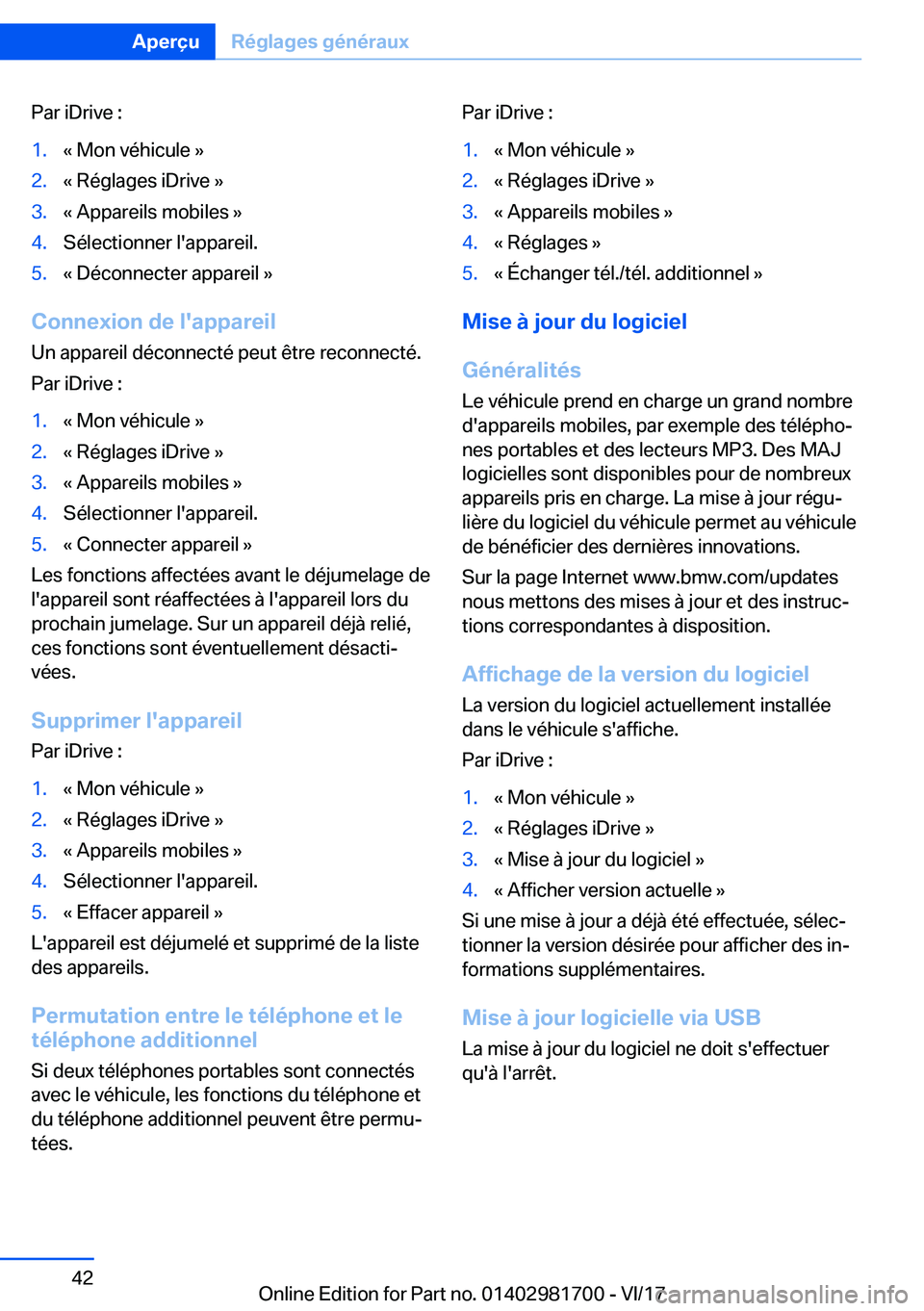 Aperçu Réglages généraux

Par iDrive :

1. « Mon véhicule »
2. « Réglages iDrive »
3. « Appareils mobiles »
4. Sélectionner l'appareil.
5. « Déconnecter appareil »

Connexion de l'appareil

Un appareil déconnecté peut être reconnecté.

Par iDrive :

1. « Mon véhicule »
2. « Réglages iDrive »
3. « Appareils mobiles »
4. Sélectionner l'appareil.
5. « Connecter appareil »

Les fonctions affectées avant le déjumelage de l'appareil sont réaffectées à l'appareil lors du prochain jumelage. Sur un appareil déjà relié, ces fonctions sont éventuellement désactivées.

Supprimer l'appareil

Par iDrive :

1. « Mon véhicule »
2. « Réglages iDrive »
3. « Appareils mobiles »
4. Sélectionner l'appareil.
5. « Effacer appareil »

L'appareil est déjumelé et supprimé de la liste des appareils.

Permutation entre le téléphone et le téléphone additionnel

Si deux téléphones portables sont connectés avec le véhicule, les fonctions du téléphone et du téléphone additionnel peuvent être permutées.

Par iDrive :

1. « Mon véhicule »
2. « Réglages iDrive »
3. « Appareils mobiles »
4. « Réglages »
5. « Échanger tél./tél. additionnel »

Mise à jour du logiciel

Généralités

Le véhicule prend en charge un grand nombre d'appareils mobiles, par exemple des téléphones portables et des lecteurs MP3. Des MAJ logicielles sont disponibles pour de nombreux appareils pris en charge. La mise à jour régulière du logiciel du véhicule permet au véhicule de bénéficier des dernières innovations.

Sur la page Internet www.bmw.com/updates nous mettons des mises à jour et des instructions correspondantes à disposition.

Affichage de la version du logiciel

La version du logiciel actuellement installée dans le véhicule s'affiche.

Par iDrive :

1. « Mon véhicule »
2. « Réglages iDrive »
3. « Mise à jour du logiciel »
4. « Afficher version actuelle »

Si une mise à jour a déjà été effectuée, sélectionner la version désirée pour afficher des informations supplémentaires.

Mise à jour logicielle via USB

La mise à jour du logiciel ne doit s'effectuer qu'à l'arrêt.

42

Online Edition for Part no. 01402981700 - VI/17 carmanualsonline.info